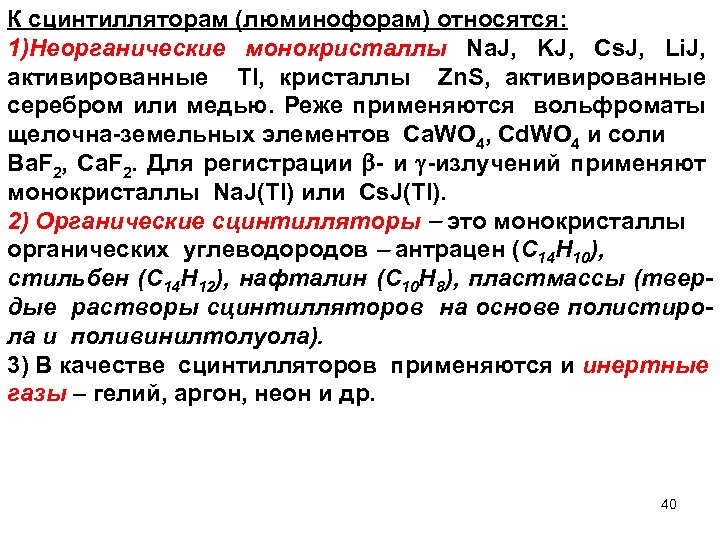 К сцинтилляторам (люминофорам) относятся:

1)Неорганические монокристаллы NaJ, KJ, CsJ, LiJ, активированные Tl, кристаллы ZnS, активированные серебром или медью. Реже применяются вольфроматы щелочна-земельных элементов $CaWO_4$, $CdWO_4$ и соли $BaF_2$, $CaF_2$. Для регистрации $\beta$- и $\gamma$-излучений применяют монокристаллы NaJ(Tl) или CsJ(Tl).

2) Органические сцинтилляторы – это монокристаллы органических углеводородов – антрацен ($C_{14}H_{10}$), стильбен ($C_{14}H_{12}$), нафталин ($C_{10}H_8$), пластмассы (твердые растворы сцинтилляторов на основе полистирола и поливинилтолуола).

3) В качестве сцинтилляторов применяются и инертные газы – гелий, аргон, неон и др.

40